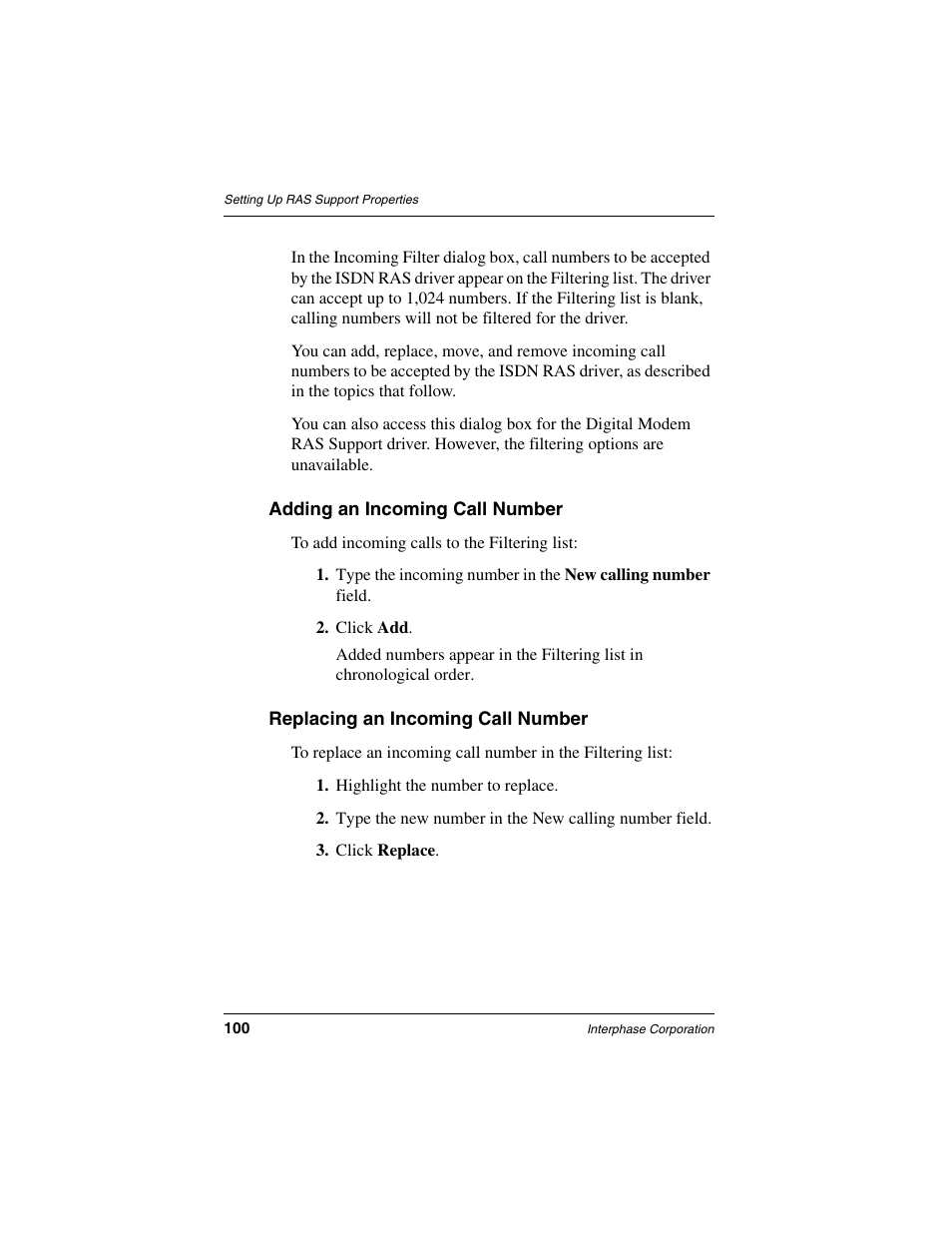 Setting Up RAS Support Properties

In the Incoming Filter dialog box, call numbers to be accepted by the ISDN RAS driver appear on the Filtering list. The driver can accept up to 1,024 numbers. If the Filtering list is blank, calling numbers will not be filtered for the driver.

You can add, replace, move, and remove incoming call numbers to be accepted by the ISDN RAS driver, as described in the topics that follow.

You can also access this dialog box for the Digital Modem RAS Support driver. However, the filtering options are unavailable.

Adding an Incoming Call Number

To add incoming calls to the Filtering list:

1. Type the incoming number in the New calling number field.

2. Click Add.

Added numbers appear in the Filtering list in chronological order.

Replacing an Incoming Call Number

To replace an incoming call number in the Filtering list:

1. Highlight the number to replace.

2. Type the new number in the New calling number field.

3. Click Replace.

100

Interphase Corporation